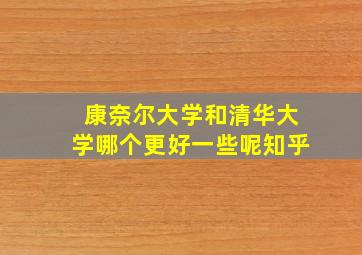 康奈尔大学和清华大学哪个更好一些呢知乎